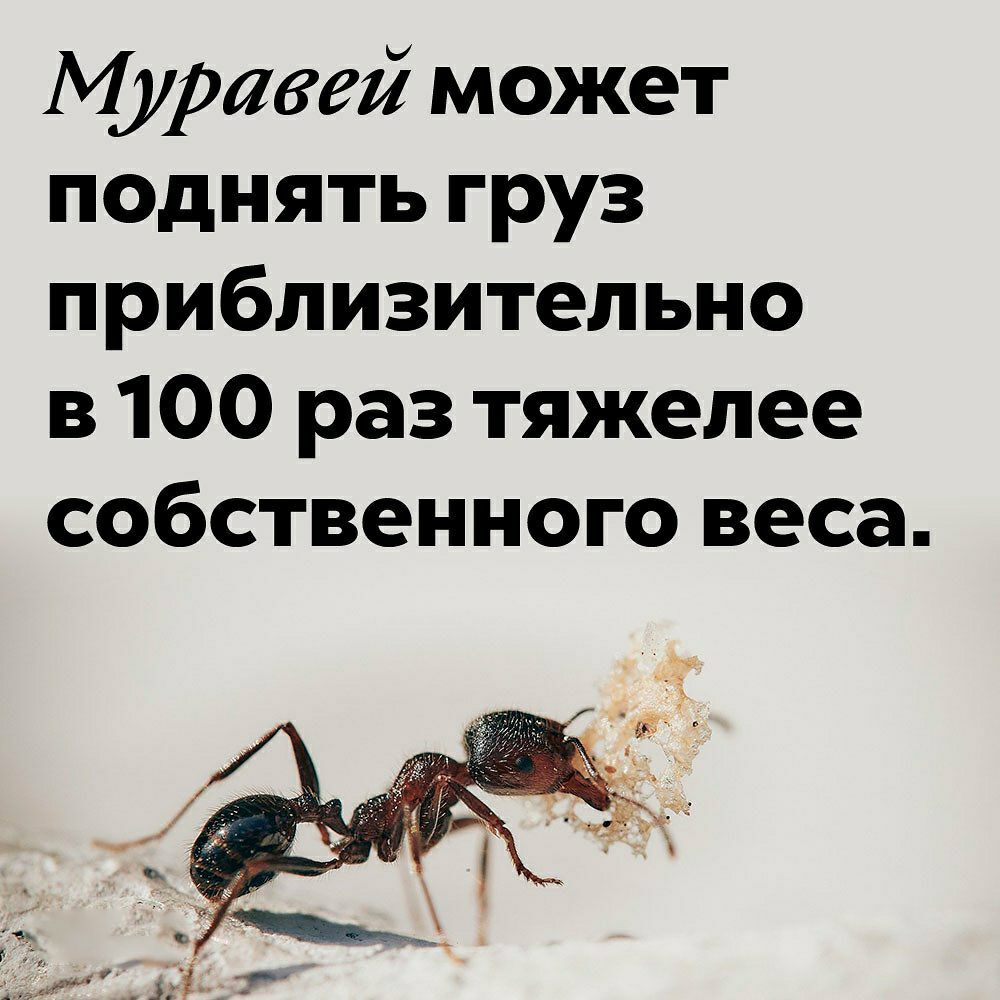 Муравей может поднять груз приблизительно в 100 раз тяжелее собственного веса.